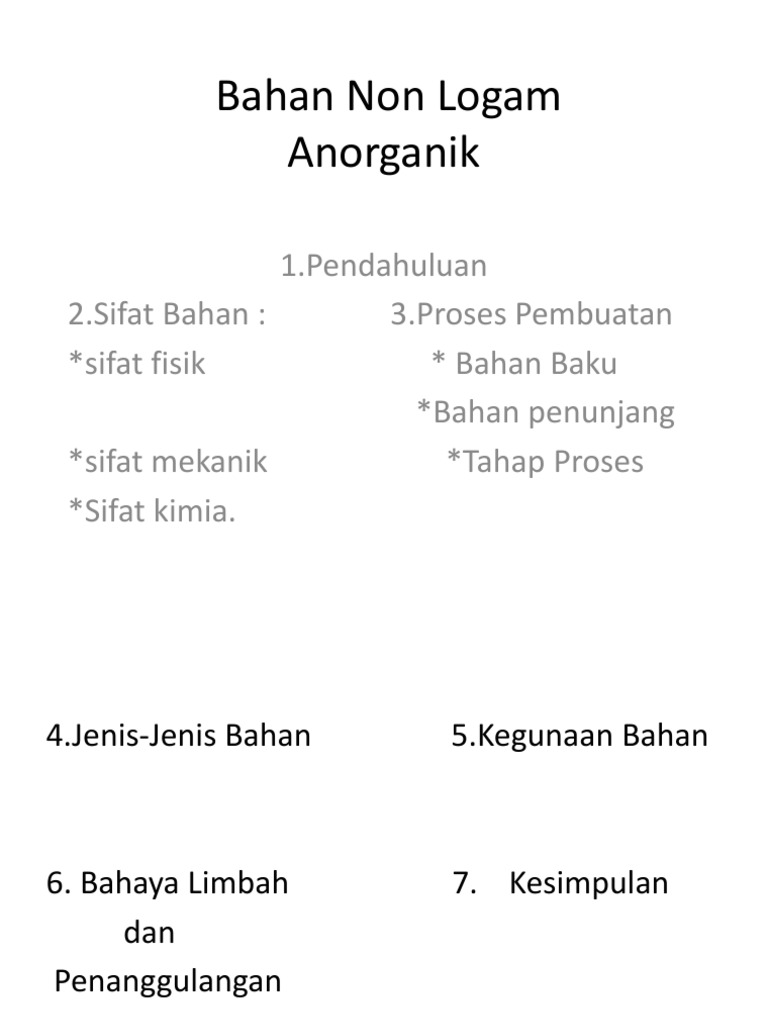 Bahan Non Logam
Anorganik

1.Pendahuluan

2.Sifat Bahan :
*sifat fisik
*sifat mekanik
*Sifat kimia.

3.Proses Pembuatan
* Bahan Baku
*Bahan penunjang
*Tahap Proses

4.Jenis-Jenis Bahan

5.Kegunaan Bahan

6. Bahaya Limbah dan Penanggulangan

7. Kesimpulan